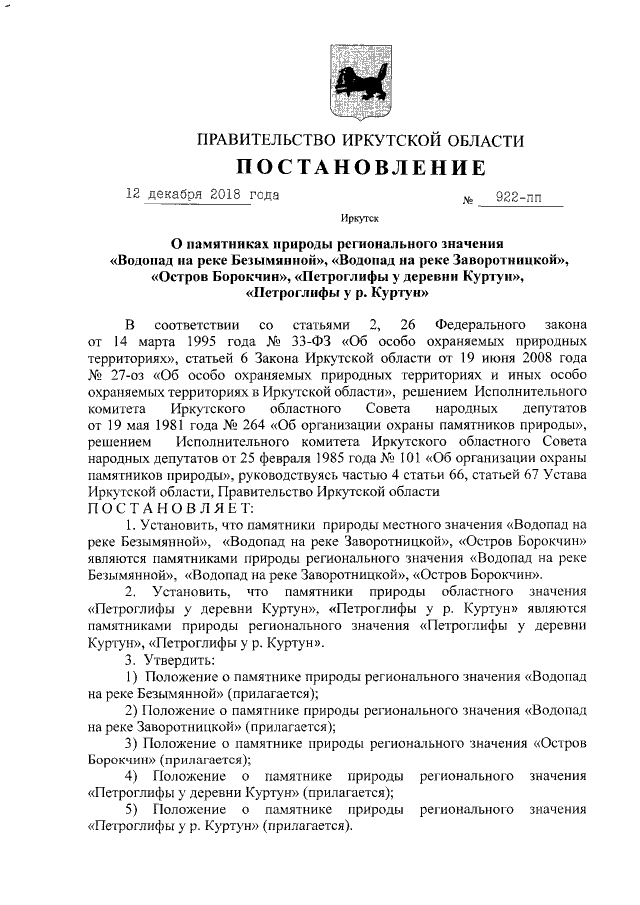 ПРАВИТЕЛЬСТВО ИРКУТСКОЙ ОБЛАСТИ

ПОСТАНОВЛЕНИЕ

12 декабря 2018 года № 922-пп

Иркутск

О памятниках природы регионального значения «Водопад на реке Безымянной», «Водопад на реке Заворотницкой», «Остров Борокчин», «Петроглифы у деревни Куртун», «Петроглифы у р. Куртун»

В соответствии со статьями 2, 26 Федерального закона от 14 марта 1995 года № 33-ФЗ «Об особо охраняемых природных территориях», статьей 6 Закона Иркутской области от 19 июня 2008 года № 27-оз «Об особо охраняемых природных территориях и иных особо охраняемых территориях в Иркутской области», решением Исполнительного комитета Иркутского областного Совета народных депутатов от 19 мая 1981 года № 264 «Об организации охраны памятников природы», решением Исполнительного комитета Иркутского областного Совета народных депутатов от 25 февраля 1985 года № 101 «Об организации охраны памятников природы», руководствуясь частью 4 статьи 66, статьей 67 Устава Иркутской области, Правительство Иркутской области

ПОСТАНОВЛЯЕТ:

1. Установить, что памятники природы местного значения «Водопад на реке Безымянной», «Водопад на реке Заворотницкой», «Остров Борокчин» являются памятниками природы регионального значения «Водопад на реке Безымянной», «Водопад на реке Заворотницкой», «Остров Борокчин».

2. Установить, что памятники природы областного значения «Петроглифы у деревни Куртун», «Петроглифы у р. Куртун» являются памятниками природы регионального значения «Петроглифы у деревни Куртун», «Петроглифы у р. Куртун».

3. Утвердить:

1) Положение о памятнике природы регионального значения «Водопад на реке Безымянной» (прилагается);

2) Положение о памятнике природы регионального значения «Водопад на реке Заворотницкой» (прилагается);

3) Положение о памятнике природы регионального значения «Остров Борокчин» (прилагается);

4) Положение о памятнике природы регионального значения «Петроглифы у деревни Куртун» (прилагается);

5) Положение о памятнике природы регионального значения «Петроглифы у р. Куртун» (прилагается).